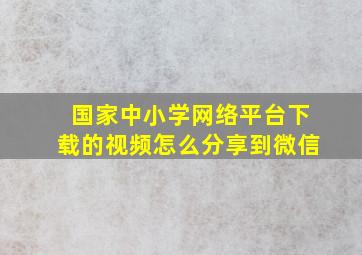 国家中小学网络平台下载的视频怎么分享到微信